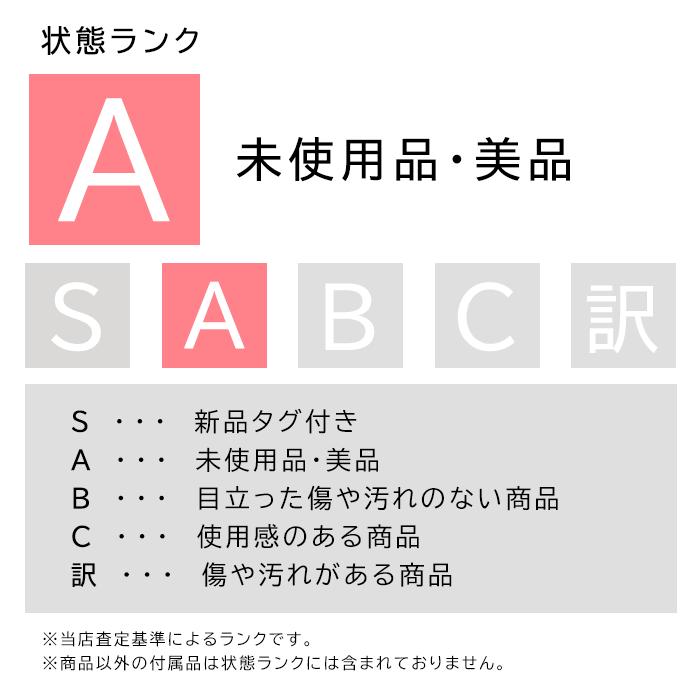 状態ランク

A

未使用品・美品

S A B C 訳

S ・・・ 新品タグ付き
A ・・・ 未使用品・美品
B ・・・ 目立った傷や汚れのない商品
C ・・・ 使用感のある商品
訳 ・・・ 傷や汚れがある商品

※当店査定基準によるランクです。
※商品以外の付属品は状態ランクには含まれておりません。